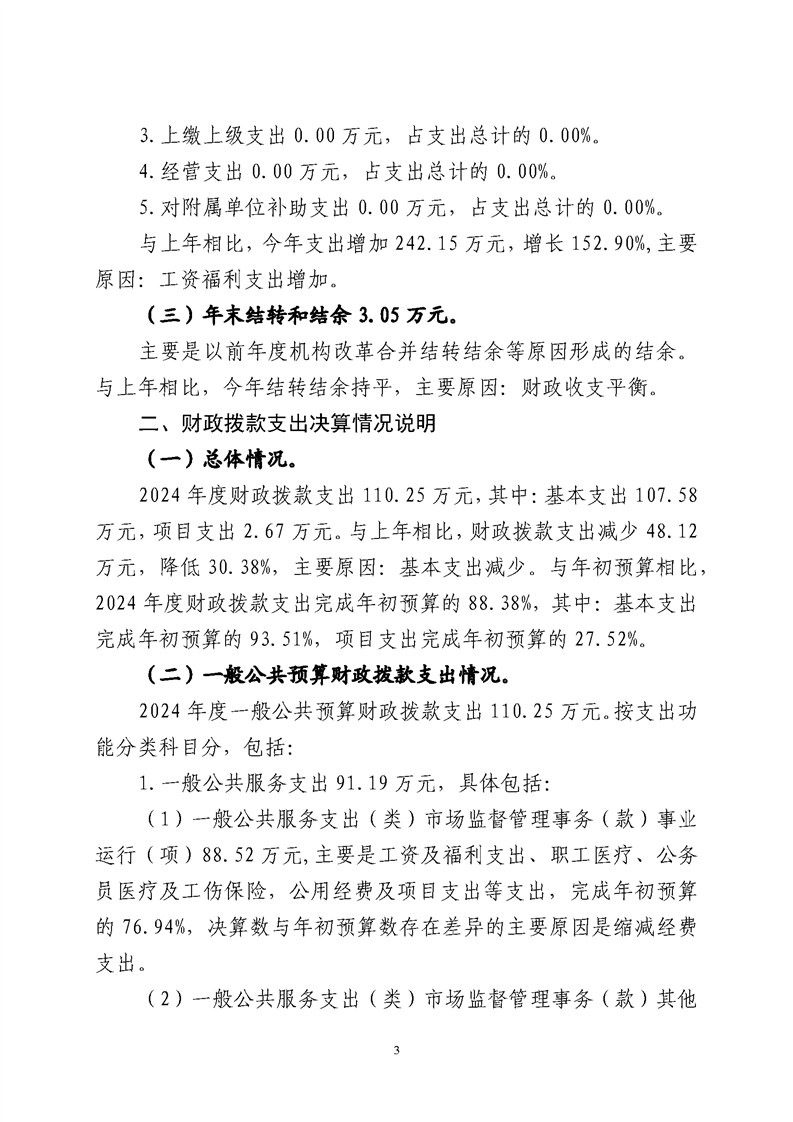 3.上缴上级支出 0.00 万元，占支出总计的 0.00%。

4.经营支出 0.00 万元，占支出总计的 0.00%。

5.对附属单位补助支出 0.00 万元，占支出总计的 0.00%。

与上年相比，今年支出增加 242.15 万元，增长 152.90%，主要原因：工资福利支出增加。

（三）年末结转和结余 3.05 万元。

主要是以前年度机构改革合并结转结余等原因形成的结余。与上年相比，今年结转结余持平，主要原因：财政收支平衡。

二、财政拨款支出决算情况说明

（一）总体情况。

2024 年度财政拨款支出 110.25 万元，其中：基本支出 107.58 万元，项目支出 2.67 万元。与上年相比，财政拨款支出减少 48.12 万元，降低 30.38%，主要原因：基本支出减少。与年初预算相比，2024 年度财政拨款支出完成年初预算的 88.38%，其中：基本支出完成年初预算的 93.51%，项目支出完成年初预算的 27.52%。

（二）一般公共预算财政拨款支出情况。

2024 年度一般公共预算财政拨款支出 110.25 万元。按支出功能分类科目分，包括：

1.一般公共服务支出 91.19 万元，具体包括：

（1）一般公共服务支出（类）市场监督管理事务（款）事业运行（项）88.52 万元，主要是工资及福利支出、职工医疗、公务员医疗及工伤保险，公用经费及项目支出等支出，完成年初预算的 76.94%，决算数与年初预算数存在差异的主要原因是缩减经费支出。

（2）一般公共服务支出（类）市场监督管理事务（款）其他

3